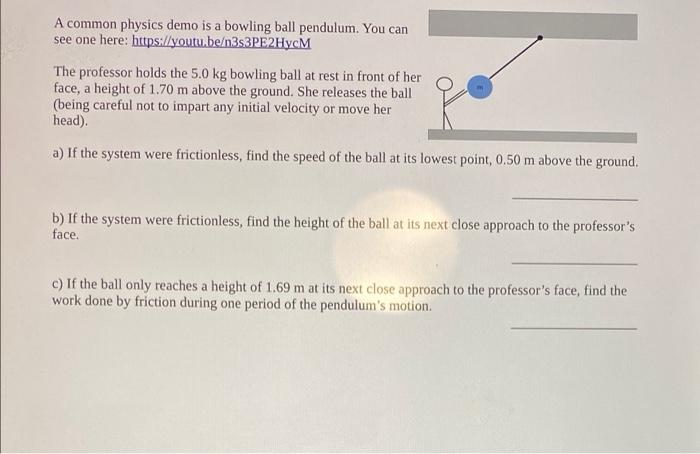 A common physics demo is a bowling ball pendulum. You can see one here: https://youtu.be/n3s3PE2HycM

The professor holds the 5.0 kg bowling ball at rest in front of her face, a height of 1.70 m above the ground. She releases the ball (being careful not to impart any initial velocity or move her head).

m

a) If the system were frictionless, find the speed of the ball at its lowest point, 0.50 m above the ground.

____

b) If the system were frictionless, find the height of the ball at its next close approach to the professor's face.

____

c) If the ball only reaches a height of 1.69 m at its next close approach to the professor's face, find the work done by friction during one period of the pendulum's motion.

____